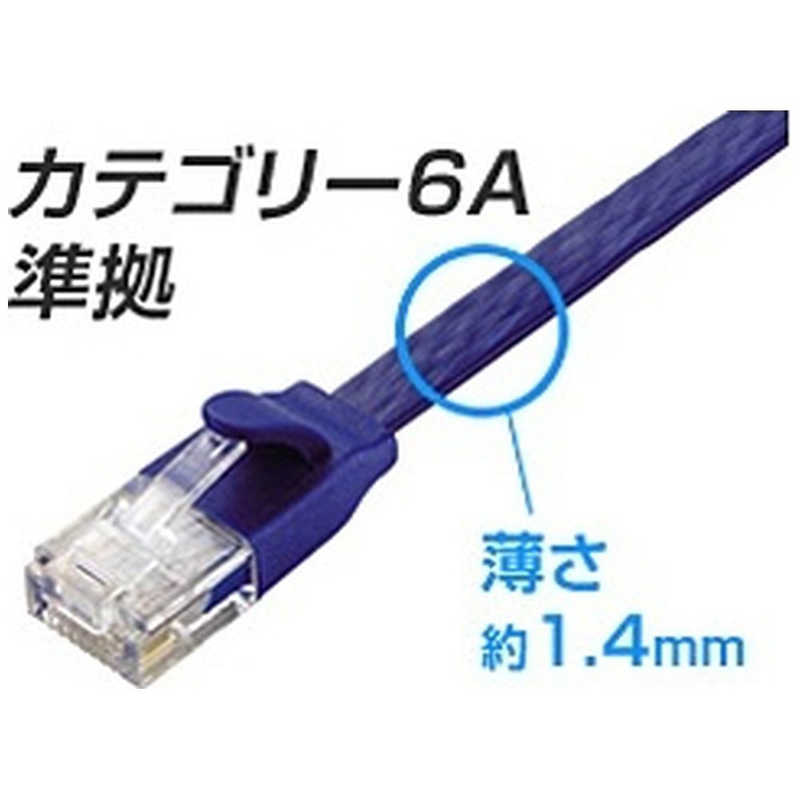 カテゴリー6A
準拠

薄さ
約1.4mm